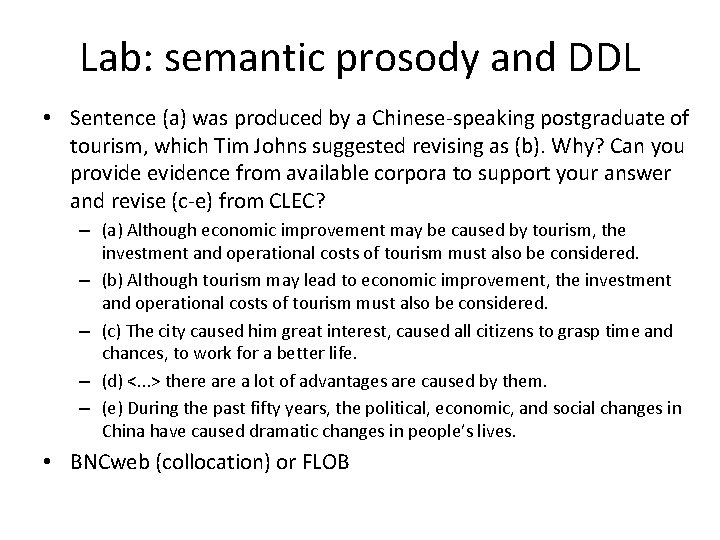 Lab: semantic prosody and DDL

• Sentence (a) was produced by a Chinese-speaking postgraduate of tourism, which Tim Johns suggested revising as (b). Why? Can you provide evidence from available corpora to support your answer and revise (c-e) from CLEC?

– (a) Although economic improvement may be caused by tourism, the investment and operational costs of tourism must also be considered.

– (b) Although tourism may lead to economic improvement, the investment and operational costs of tourism must also be considered.

– (c) The city caused him great interest, caused all citizens to grasp time and chances, to work for a better life.

– (d) <...> there are a lot of advantages are caused by them.

– (e) During the past fifty years, the political, economic, and social changes in China have caused dramatic changes in people's lives.

• BNCweb (collocation) or FLOB